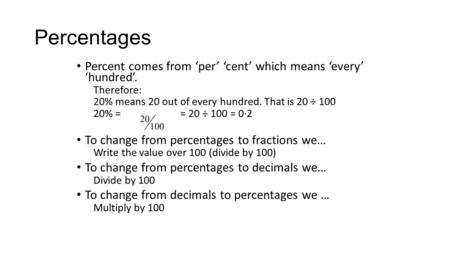 Percentages

• Percent comes from 'per' 'cent' which means 'every' 'hundred'.

Therefore:
20% means 20 out of every hundred. That is 20 ÷ 100
20% = $\frac{20}{100}$ = 20 ÷ 100 = 0·2

• To change from percentages to fractions we…
Write the value over 100 (divide by 100)

• To change from percentages to decimals we…
Divide by 100

• To change from decimals to percentages we …
Multiply by 100